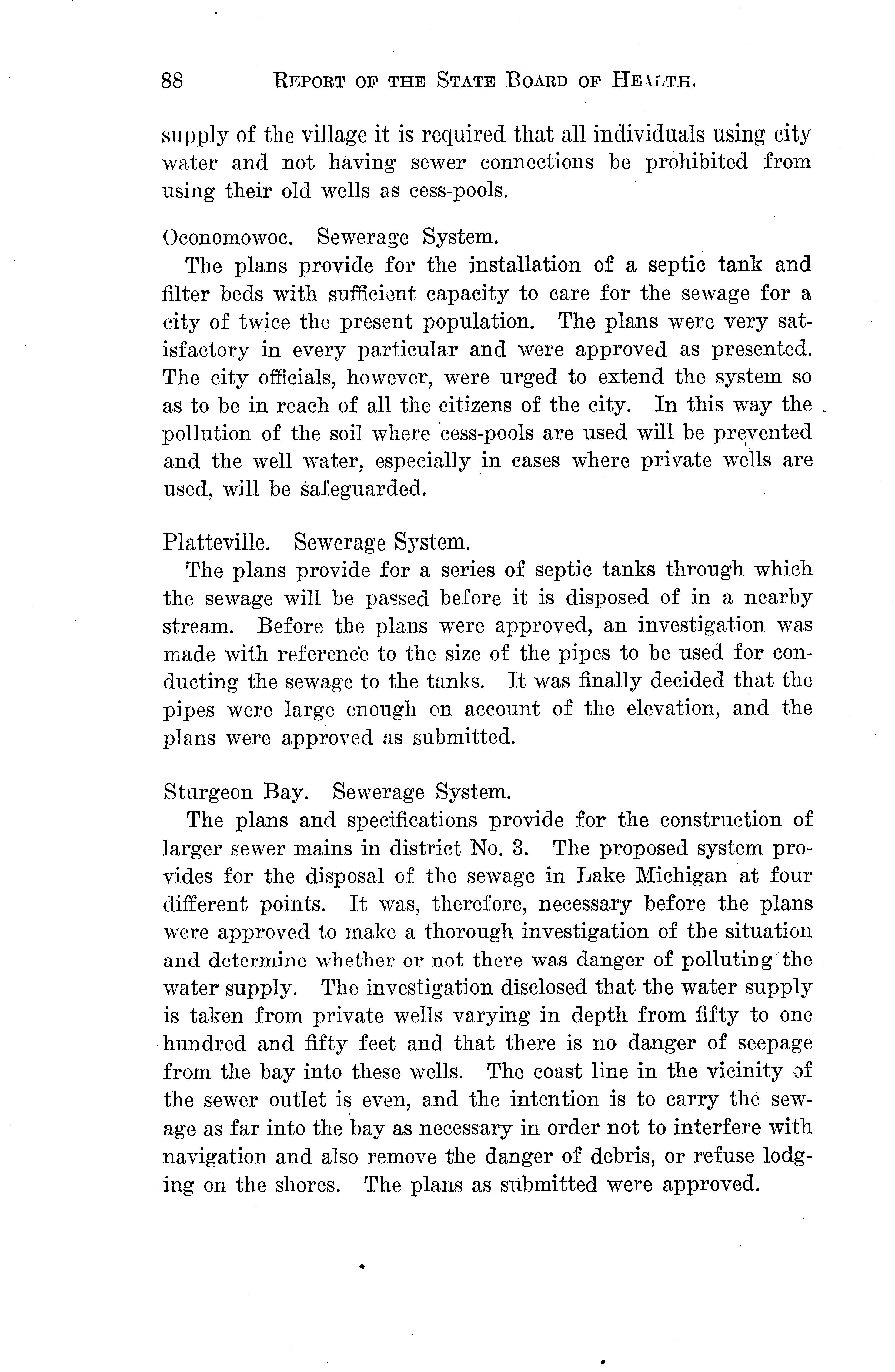 88 REPORT OF THE STATE BOARD OF HEALTH.

supply of the village it is required that all individuals using city water and not having sewer connections be prohibited from using their old wells as cess-pools.

Oconomowoc. Sewerage System.

The plans provide for the installation of a septic tank and filter beds with sufficient capacity to care for the sewage for a city of twice the present population. The plans were very satisfactory in every particular and were approved as presented. The city officials, however, were urged to extend the system so as to be in reach of all the citizens of the city. In this way the pollution of the soil where cess-pools are used will be prevented and the well water, especially in cases where private wells are used, will be safeguarded.

Platteville. Sewerage System.

The plans provide for a series of septic tanks through which the sewage will be passed before it is disposed of in a nearby stream. Before the plans were approved, an investigation was made with reference to the size of the pipes to be used for conducting the sewage to the tanks. It was finally decided that the pipes were large enough on account of the elevation, and the plans were approved as submitted.

Sturgeon Bay. Sewerage System.

The plans and specifications provide for the construction of larger sewer mains in district No. 3. The proposed system provides for the disposal of the sewage in Lake Michigan at four different points. It was, therefore, necessary before the plans were approved to make a thorough investigation of the situation and determine whether or not there was danger of polluting the water supply. The investigation disclosed that the water supply is taken from private wells varying in depth from fifty to one hundred and fifty feet and that there is no danger of seepage from the bay into these wells. The coast line in the vicinity of the sewer outlet is even, and the intention is to carry the sewage as far into the bay as necessary in order not to interfere with navigation and also remove the danger of debris, or refuse lodging on the shores. The plans as submitted were approved.